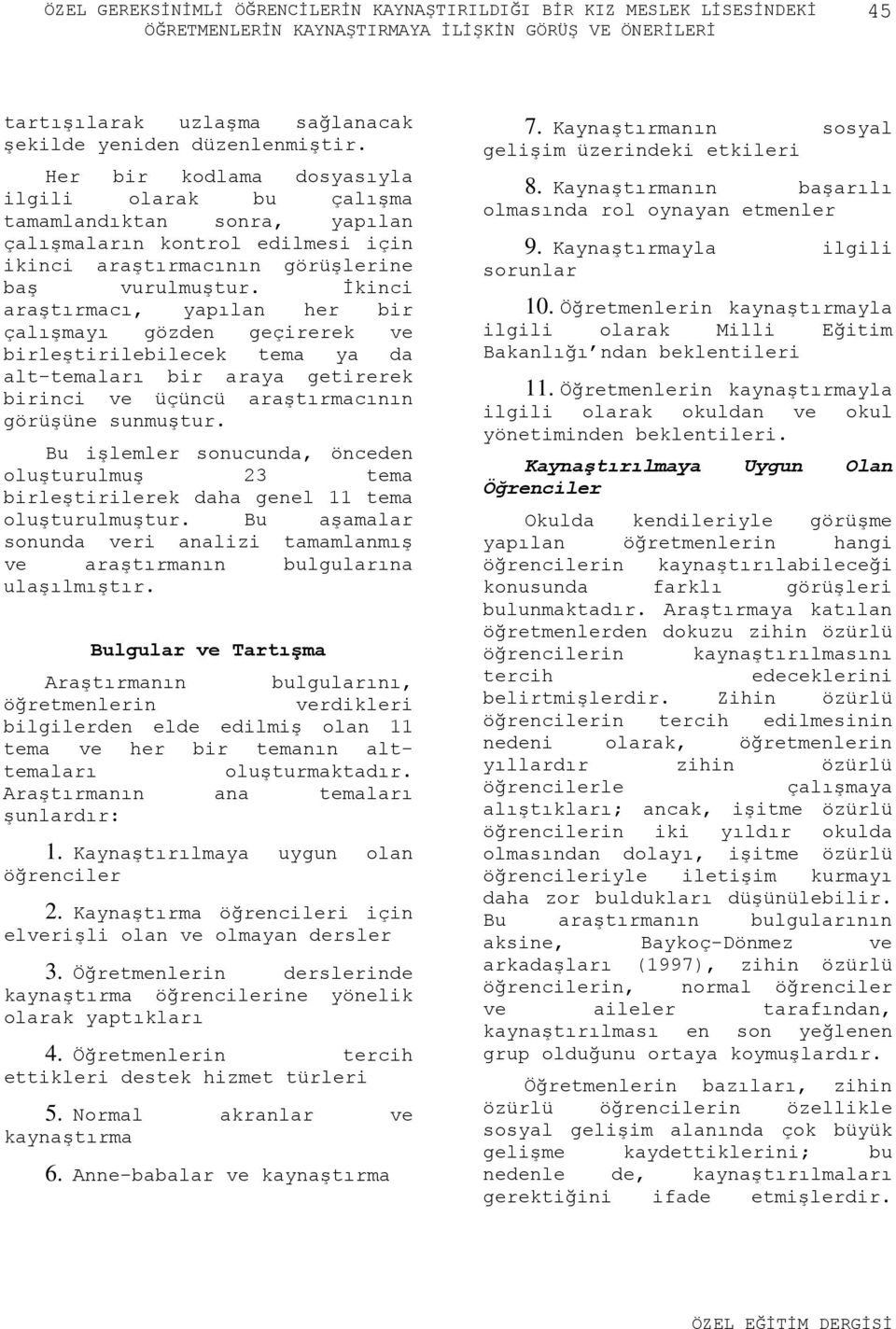 ÖZEL GEREKSİNİMLİ ÖĞRENCİLERİN KAYNAŞTIRILDIĞI BİR KIZ MESLEK LİSESİNDEKİ ÖĞRETMENLERİN KAYNAŞTIRMAYA İLİŞKİN GÖRÜŞ VE ÖNERİLERİ 45

tartışılarak uzlaşma sağlanacak şekilde yeniden düzenlenmiştir.

Her bir kodlama dosyasıyla ilgili olarak bu çalışma tamamlandıktan sonra, yapılan çalışmaların kontrol edilmesi için ikinci araştırmacının görüşlerine baş vurulmuştur. İkinci araştırmacı, yapılan her bir çalışmayı gözden geçirerek ve birleştirilebilecek tema ya da alt-temaları bir araya getirerek birinci ve üçüncü araştırmacının görüşüne sunmuştur.

Bu işlemler sonucunda, önceden oluşturulmuş 23 tema birleştirilerek daha genel 11 tema oluşturulmuştur. Bu aşamalar sonunda veri analizi tamamlanmış ve araştırmanın bulgularına ulaşılmıştır.

Bulgular ve Tartışma

Araştırmanın bulgularını, öğretmenlerin verdikleri bilgilerden elde edilmiş olan 11 tema ve her bir temanın alt-temaları oluşturmaktadır. Araştırmanın ana temaları şunlardır:

1. Kaynaştırılmaya uygun olan öğrenciler

2. Kaynaştırma öğrencileri için elverişli olan ve olmayan dersler

3. Öğretmenlerin derslerinde kaynaştırma öğrencilerine yönelik olarak yaptıkları

4. Öğretmenlerin tercih ettikleri destek hizmet türleri

5. Normal akranlar ve kaynaştırma

6. Anne-babalar ve kaynaştırma

7. Kaynaştırmanın sosyal gelişim üzerindeki etkileri

8. Kaynaştırmanın başarılı olmasında rol oynayan etmenler

9. Kaynaştırmayla ilgili sorunlar

10. Öğretmenlerin kaynaştırmayla ilgili olarak Milli Eğitim Bakanlığı'ndan beklentileri

11. Öğretmenlerin kaynaştırmayla ilgili olarak okuldan ve okul yönetiminden beklentileri.

Kaynaştırılmaya Uygun Olan Öğrenciler

Okulda kendileriyle görüşme yapılan öğretmenlerin hangi öğrencilerin kaynaştırılabileceği konusunda farklı görüşleri bulunmaktadır. Araştırmaya katılan öğretmenlerden dokuzu zihin özürlü öğrencilerin kaynaştırılmasını tercih edeceklerini belirtmişlerdir. Zihin özürlü öğrencilerin tercih edilmesinin nedeni olarak, öğretmenlerin yıllardır zihin özürlü öğrencilerle çalışmaya alıştıkları; ancak, işitme özürlü öğrencilerin iki yıldır okulda olmasından dolayı, işitme özürlü öğrencileriyle iletişim kurmayı daha zor buldukları düşünülebilir. Bu araştırmanın bulgularının aksine, Baykoç-Dönmez ve arkadaşları (1997), zihin özürlü öğrencilerin, normal öğrenciler ve aileler tarafından, kaynaştırılması en son yeğlenen grup olduğunu ortaya koymuşlardır.

Öğretmenlerin bazıları, zihin özürlü öğrencilerin özellikle sosyal gelişim alanında çok büyük gelişme kaydettiklerini; bu nedenle de, kaynaştırılmaları gerektiğini ifade etmişlerdir.

ÖZEL EĞİTİM DERGİSİ